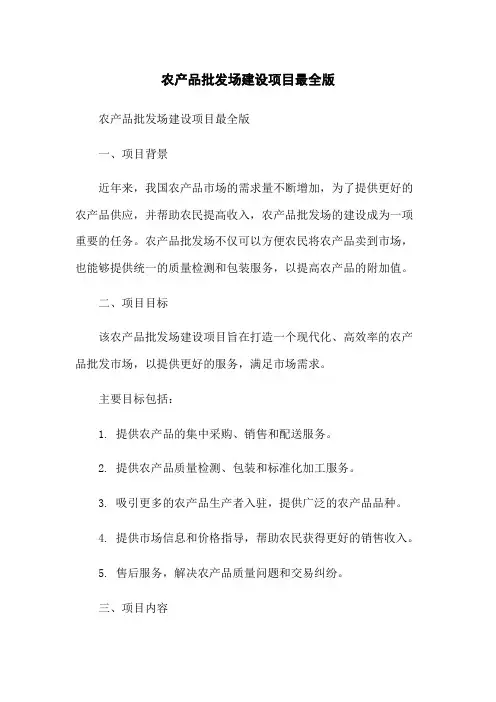 农产品批发场建设项目最全版

农产品批发场建设项目最全版

一、项目背景

近年来，我国农产品市场的需求量不断增加，为了提供更好的农产品供应，并帮助农民提高收入，农产品批发场的建设成为一项重要的任务。农产品批发场不仅可以方便农民将农产品卖到市场，也能够提供统一的质量检测和包装服务，以提高农产品的附加值。

二、项目目标

该农产品批发场建设项目旨在打造一个现代化、高效率的农产品批发市场，以提供更好的服务，满足市场需求。

主要目标包括：

1. 提供农产品的集中采购、销售和配送服务。

2. 提供农产品质量检测、包装和标准化加工服务。

3. 吸引更多的农产品生产者入驻，提供广泛的农产品品种。

4. 提供市场信息和价格指导，帮助农民获得更好的销售收入。

5. 售后服务，解决农产品质量问题和交易纠纷。

三、项目内容